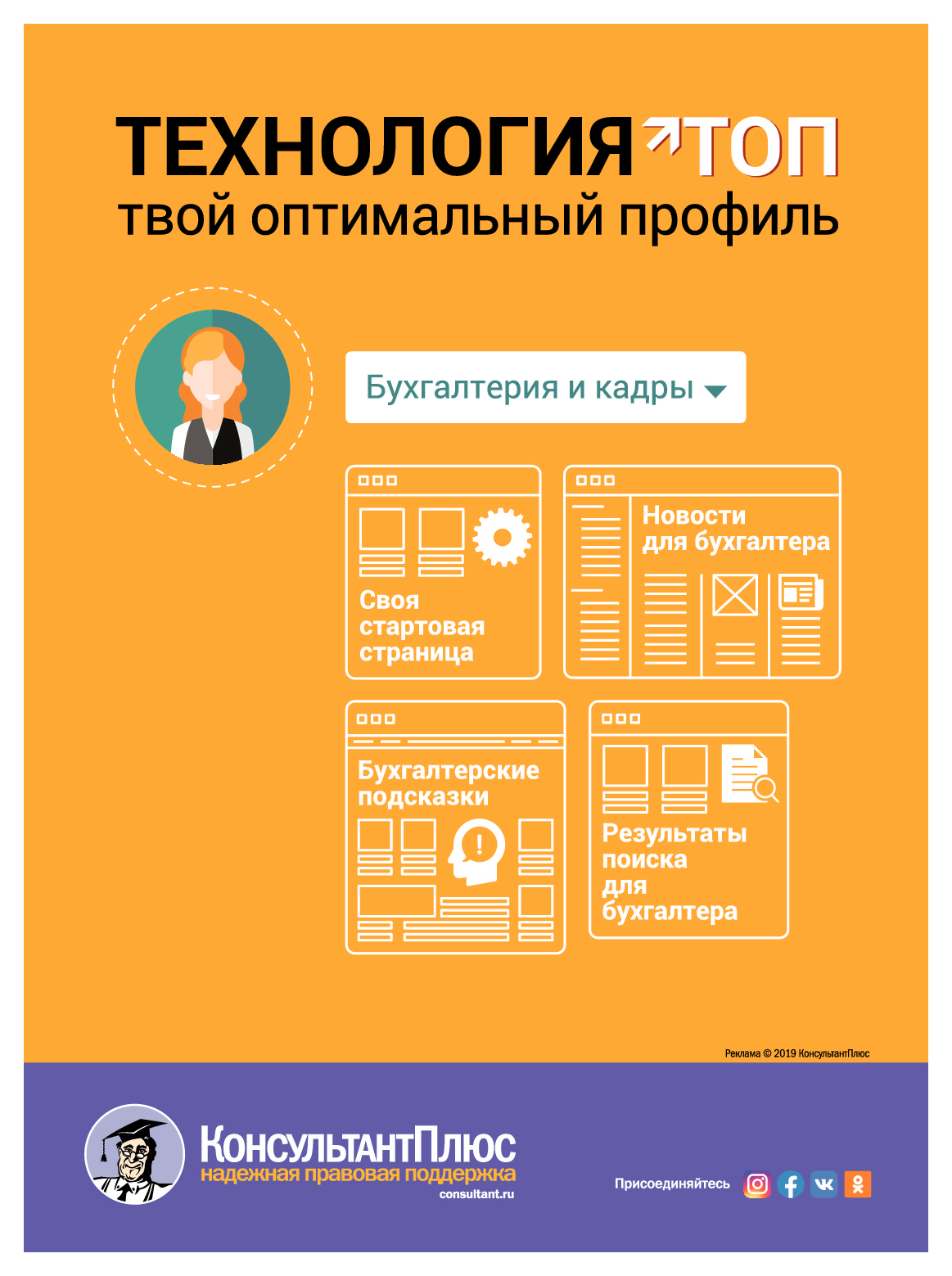 ТЕХНОЛОГИЯ ТОП
твой оптимальный профиль

Бухгалтерия и кадры

Своя стартовая страница

Новости для бухгалтера

Бухгалтерские подсказки

Результаты поиска для бухгалтера

Реклама © 2019 КонсультантПлюс

КонсультантПлюс
надежная правовая поддержка
consultant.ru

Присоединяйтесь